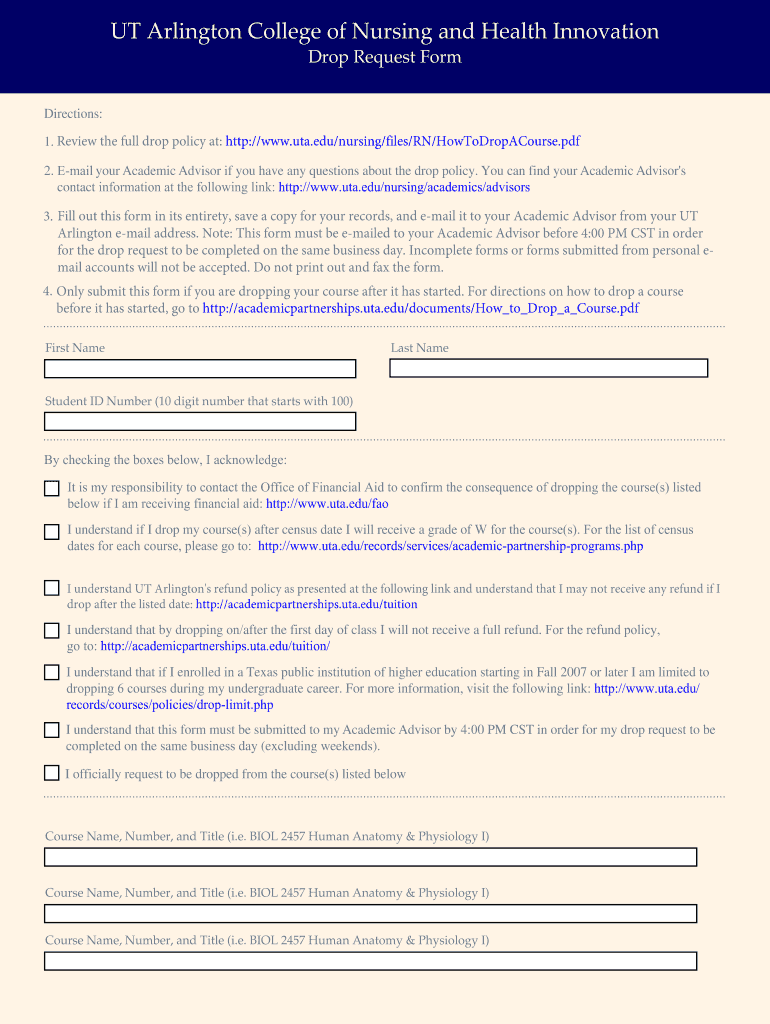 UT Arlington College of Nursing and Health Innovation
Drop Request Form

Directions:

1. Review the full drop policy at: http://www.uta.edu/nursing/files/RN/HowToDropACourse.pdf

2. E-mail your Academic Advisor if you have any questions about the drop policy. You can find your Academic Advisor's contact information at the following link: http://www.uta.edu/nursing/academics/advisors

3. Fill out this form in its entirety, save a copy for your records, and e-mail it to your Academic Advisor from your UT Arlington e-mail address. Note: This form must be e-mailed to your Academic Advisor before 4:00 PM CST in order for the drop request to be completed on the same business day. Incomplete forms or forms submitted from personal e-mail accounts will not be accepted. Do not print out and fax the form.

4. Only submit this form if you are dropping your course after it has started. For directions on how to drop a course before it has started, go to http://academicpartnerships.uta.edu/documents/How_to_Drop_a_Course.pdf

First Name

Last Name

Student ID Number (10 digit number that starts with 100)

By checking the boxes below, I acknowledge:

It is my responsibility to contact the Office of Financial Aid to confirm the consequence of dropping the course(s) listed below if I am receiving financial aid: http://www.uta.edu/fao

I understand if I drop my course(s) after census date I will receive a grade of W for the course(s). For the list of census dates for each course, please go to: http://www.uta.edu/records/services/academic-partnership-programs.php

I understand UT Arlington's refund policy as presented at the following link and understand that I may not receive any refund if I drop after the listed date: http://academicpartnerships.uta.edu/tuition

I understand that by dropping on/after the first day of class I will not receive a full refund. For the refund policy, go to: http://academicpartnerships.uta.edu/tuition/

I understand that if I enrolled in a Texas public institution of higher education starting in Fall 2007 or later I am limited to dropping 6 courses during my undergraduate career. For more information, visit the following link: http://www.uta.edu/records/courses/policies/drop-limit.php

I understand that this form must be submitted to my Academic Advisor by 4:00 PM CST in order for my drop request to be completed on the same business day (excluding weekends).

I officially request to be dropped from the course(s) listed below

Course Name, Number, and Title (i.e. BIOL 2457 Human Anatomy & Physiology I)

Course Name, Number, and Title (i.e. BIOL 2457 Human Anatomy & Physiology I)

Course Name, Number, and Title (i.e. BIOL 2457 Human Anatomy & Physiology I)